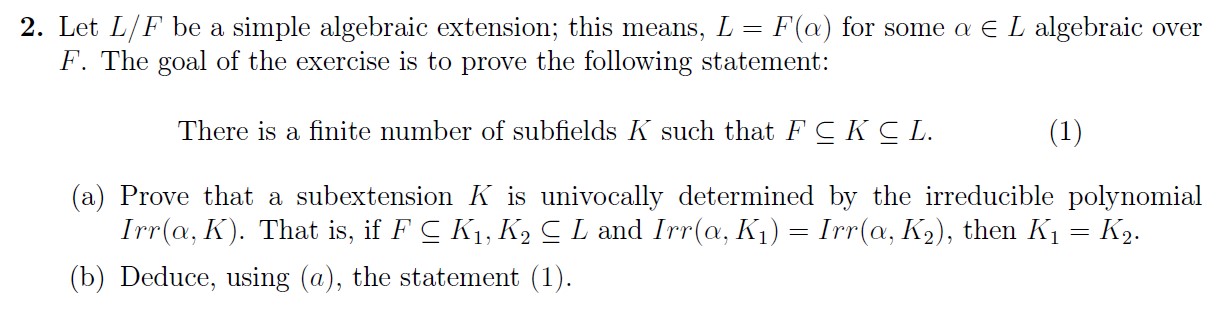 **2.** Let $L/F$ be a simple algebraic extension; this means, $L = F(\alpha)$ for some $\alpha \in L$ algebraic over $F$. The goal of the exercise is to prove the following statement:

There is a finite number of subfields $K$ such that $F \subseteq K \subseteq L$. (1)

(a) Prove that a subextension $K$ is univocally determined by the irreducible polynomial $Irr(\alpha, K)$. That is, if $F \subseteq K_1, K_2 \subseteq L$ and $Irr(\alpha, K_1) = Irr(\alpha, K_2)$, then $K_1 = K_2$.

(b) Deduce, using $(a)$, the statement (1).